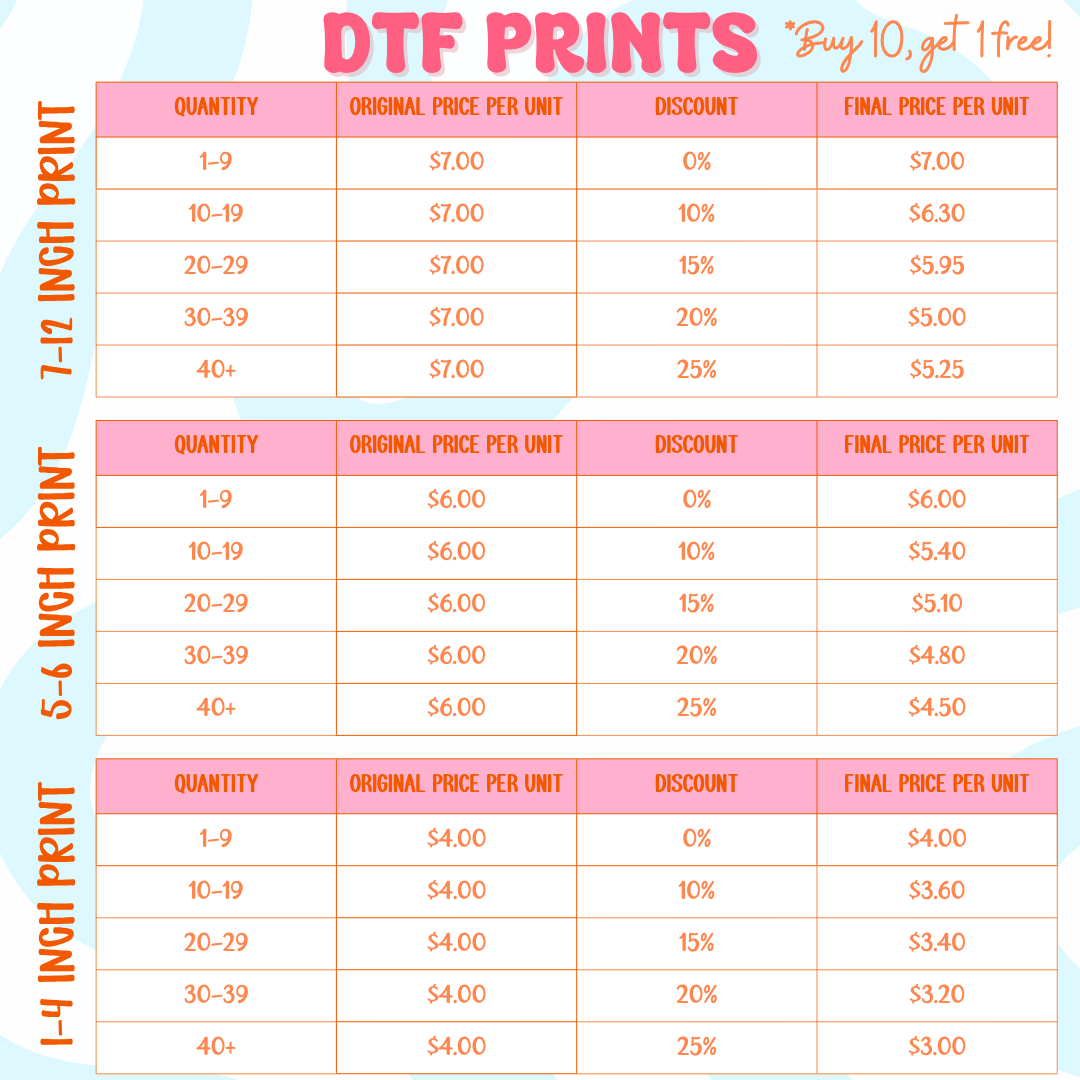 DTF PRINTS

*Buy 10, get 1 free!

7-12 INCH PRINT

| QUANTITY | ORIGINAL PRICE PER UNIT | DISCOUNT | FINAL PRICE PER UNIT |
|---|---|---|---|
| 1-9 | \$7.00 | 0% | \$7.00 |
| 10-19 | \$7.00 | 10% | \$6.30 |
| 20-29 | \$7.00 | 15% | \$5.95 |
| 30-39 | \$7.00 | 20% | \$5.00 |
| 40+ | \$7.00 | 25% | \$5.25 |

5-6 INCH PRINT

| QUANTITY | ORIGINAL PRICE PER UNIT | DISCOUNT | FINAL PRICE PER UNIT |
|---|---|---|---|
| 1-9 | \$6.00 | 0% | \$6.00 |
| 10-19 | \$6.00 | 10% | \$5.40 |
| 20-29 | \$6.00 | 15% | \$5.10 |
| 30-39 | \$6.00 | 20% | \$4.80 |
| 40+ | \$6.00 | 25% | \$4.50 |

1-4 INCH PRINT

| QUANTITY | ORIGINAL PRICE PER UNIT | DISCOUNT | FINAL PRICE PER UNIT |
|---|---|---|---|
| 1-9 | \$4.00 | 0% | \$4.00 |
| 10-19 | \$4.00 | 10% | \$3.60 |
| 20-29 | \$4.00 | 15% | \$3.40 |
| 30-39 | \$4.00 | 20% | \$3.20 |
| 40+ | \$4.00 | 25% | \$3.00 |